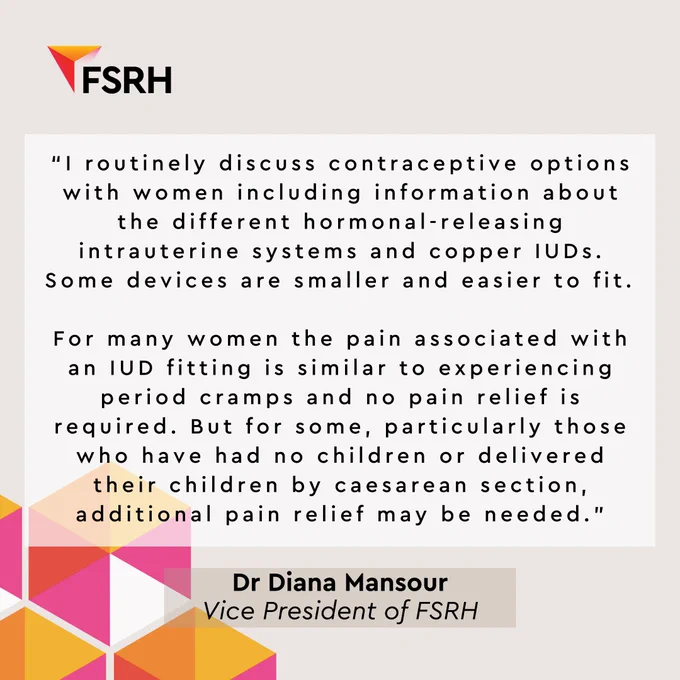 FSRH

"I routinely discuss contraceptive options with women including information about the different hormonal-releasing intrauterine systems and copper IUDs. Some devices are smaller and easier to fit.

For many women the pain associated with an IUD fitting is similar to experiencing period cramps and no pain relief is required. But for some, particularly those who have had no children or delivered their children by caesarean section, additional pain relief may be needed."

Dr Diana Mansour
Vice President of FSRH